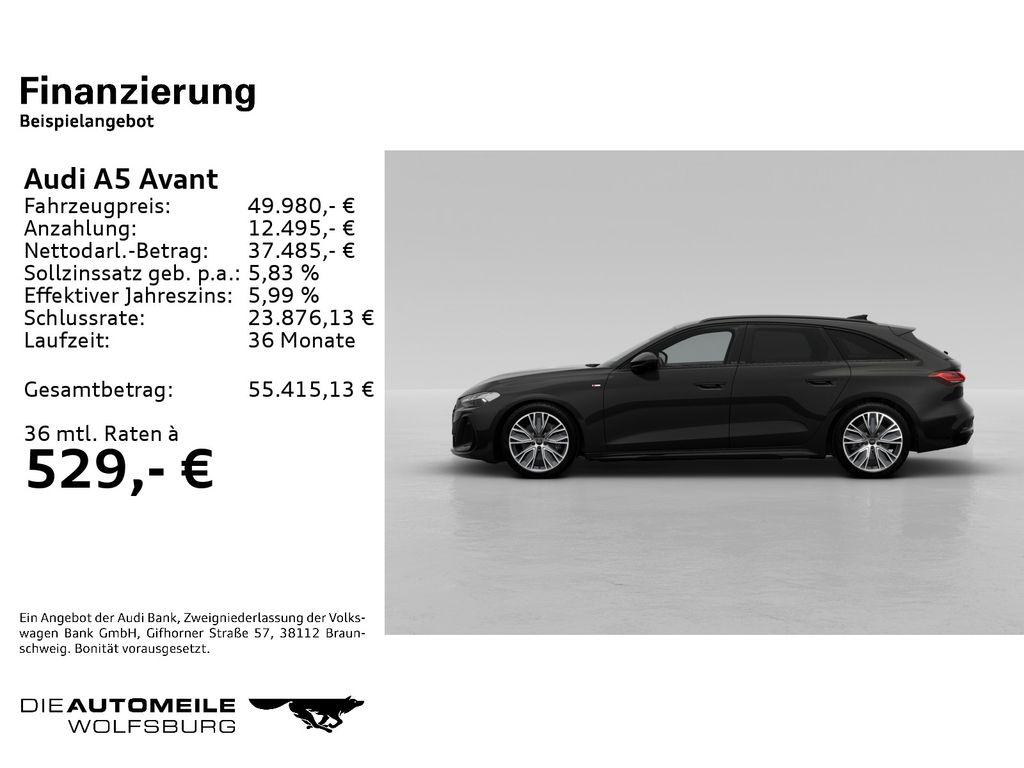 Finanzierung
Beispielangebot

Audi A5 Avant
Fahrzeugpreis: 49.980,- €
Anzahlung: 12.495,- €
Nettodarl.-Betrag: 37.485,- €
Sollzinssatz geb. p.a.: 5,83 %
Effektiver Jahreszins: 5,99 %
Schlussrate: 23.876,13 €
Laufzeit: 36 Monate

Gesamtbetrag: 55.415,13 €

36 mtl. Raten à
529,- €

Ein Angebot der Audi Bank, Zweigniederlassung der Volkswagen Bank GmbH, Gifhorner Straße 57, 38112 Braunschweig. Bonität vorausgesetzt.

DIE AUTOMEILE
WOLFSBURG